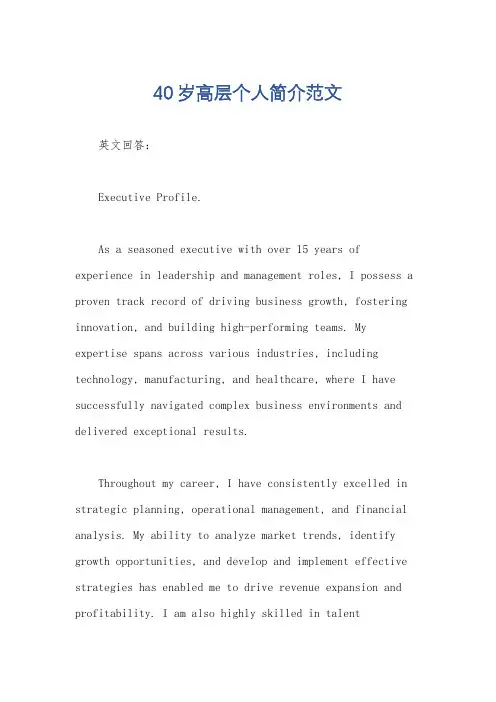 40岁高层个人简介范文

英文回答：

Executive Profile.

As a seasoned executive with over 15 years of experience in leadership and management roles, I possess a proven track record of driving business growth, fostering innovation, and building high-performing teams. My expertise spans across various industries, including technology, manufacturing, and healthcare, where I have successfully navigated complex business environments and delivered exceptional results.

Throughout my career, I have consistently excelled in strategic planning, operational management, and financial analysis. My ability to analyze market trends, identify growth opportunities, and develop and implement effective strategies has enabled me to drive revenue expansion and profitability. I am also highly skilled in talent